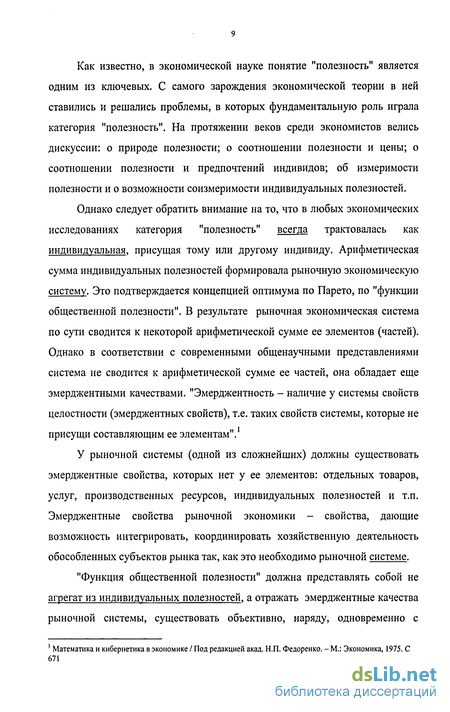 9

Как известно, в экономической науке понятие "полезность" является одним из ключевых. С самого зарождения экономической теории в ней ставились и решались проблемы, в которых фундаментальную роль играла категория "полезность". На протяжении веков среди экономистов велись дискуссии: о природе полезности; о соотношении полезности и цены; о соотношении полезности и предпочтений индивидов; об измеримости полезности и о возможности соизмеримости индивидуальных полезностей.

Однако следует обратить внимание на то, что в любых экономических исследованиях категория "полезность" всегда трактовалась как индивидуальная, присущая тому или другому индивиду. Арифметическая сумма индивидуальных полезностей формировала рыночную экономическую систему. Это подтверждается концепцией оптимума по Парето, по "функции общественной полезности". В результате рыночная экономическая система по сути сводится к некоторой арифметической сумме ее элементов (частей). Однако в соответствии с современными общенаучными представлениями система не сводится к арифметической сумме ее частей, она обладает еще эмерджентными качествами. "Эмерджентность – наличие у системы свойств целостности (эмерджентных свойств), т.е. таких свойств системы, которые не присущи составляющим ее элементам".$^1$

У рыночной системы (одной из сложнейших) должны существовать эмерджентные свойства, которых нет у ее элементов: отдельных товаров, услуг, производственных ресурсов, индивидуальных полезностей и т.п. Эмерджентные свойства рыночной экономики – свойства, дающие возможность интегрировать, координировать хозяйственную деятельность обособленных субъектов рынка так, как это необходимо рыночной системе.

"Функция общественной полезности" должна представлять собой не агрегат из индивидуальных полезностей, а отражать эмерджентные качества рыночной системы, существовать объективно, наряду, одновременно с

$^1$ Математика и кибернетика в экономике / Под редакцией акад. Н.П. Федоренко. – М.: Экономика, 1975. С 671

dsLib.net
библиотека диссертаций